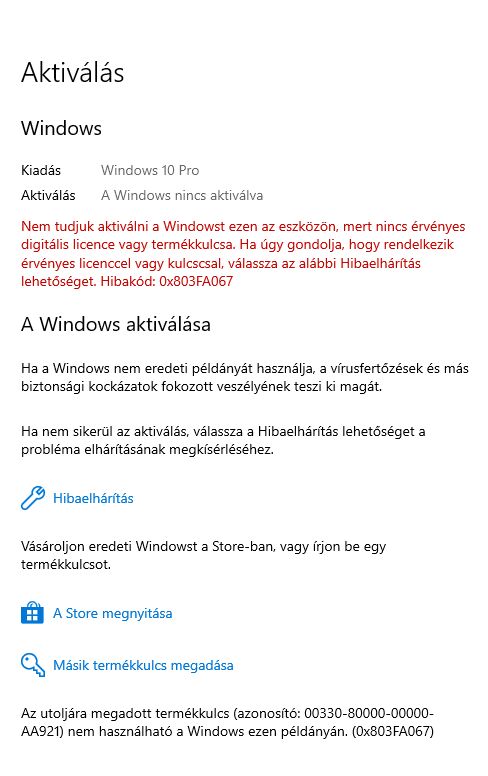 Aktiválás

Windows

Kiadás Windows 10 Pro
Aktiválás A Windows nincs aktiválva

Nem tudjuk aktiválni a Windowst ezen az eszközön, mert nincs érvényes digitális licence vagy termékkulcsa. Ha úgy gondolja, hogy rendelkezik érvényes licenccel vagy kulcscsal, válassza az alábbi Hibaelhárítás lehetőséget. Hibakód: 0x803FA067

A Windows aktiválása

Ha a Windows nem eredeti példányát használja, a vírusfertőzések és más biztonsági kockázatok fokozott veszélyének teszi ki magát.

Ha nem sikerül az aktiválás, válassza a Hibaelhárítás lehetőséget a probléma elhárításának megkísérléséhez.

Hibaelhárítás

Vásároljon eredeti Windowst a Store-ban, vagy írjon be egy termékkulcsot.

A Store megnyitása

Másik termékkulcs megadása

Az utoljára megadott termékkulcs (azonosító: 00330-80000-00000-AA921) nem használható a Windows ezen példányán. (0x803FA067)